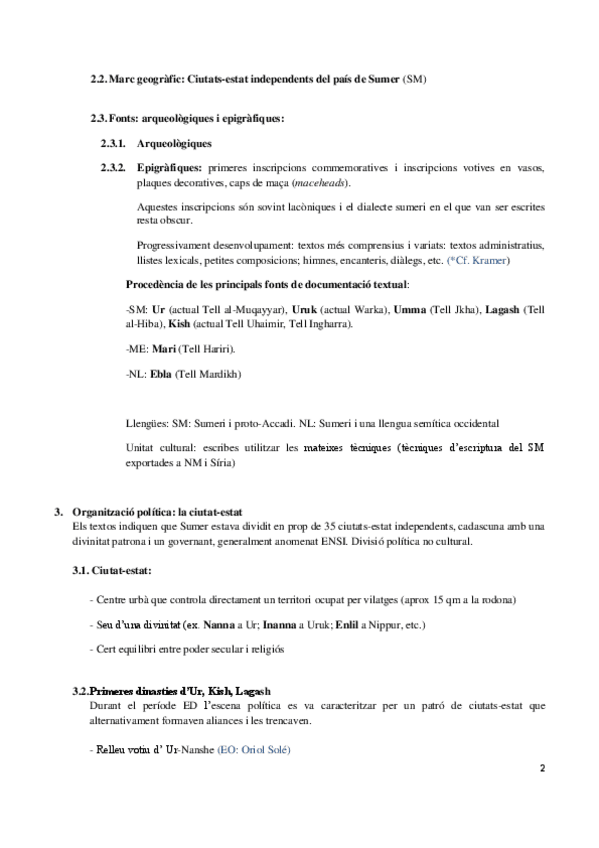 2.2. Marc geogràfic: Ciutats-estat independents del país de Sumer (SM)

2.3. Fonts: arqueològiques i epigràfiques:

2.3.1. Arqueològiques

2.3.2. Epigràfiques: primeres inscripcions commemoratives i inscripcions votives en vasos, plaques decoratives, caps de maça (maceheads).

Aquestes inscripcions són sovint lacòniques i el dialecte sumeri en el que van ser escrites resta obscur.

Progressivament desenvolupament: textos més comprensius i variats: textos administratius, llistes lexicals, petites composicions; himnes, encanteris, diàlegs, etc. (*Cf. Kramer)

Procedència de les principals fonts de documentació textual:

-SM: Ur (actual Tell al-Muqayyar), Uruk (actual Warka), Umma (Tell Jkha), Lagash (Tell al-Hiba), Kish (actual Tell Uhaimir, Tell Ingharra).

-ME: Mari (Tell Hariri).

-NL: Ebla (Tell Mardikh)

Llengües: SM: Sumeri i proto-Accadi. NL: Sumeri i una llengua semítica occidental

Unitat cultural: escribes utilitzar les mateixes tècniques (tècniques d'escriptura del SM exportades a NM i Síria)

3. Organització política: la ciutat-estat
Els textos indiquen que Sumer estava dividit en prop de 35 ciutats-estat independents, cadascuna amb una divinitat patrona i un governant, generalment anomenat ENSI. Divisió política no cultural.

3.1. Ciutat-estat:

- Centre urbà que controla directament un territori ocupat per vilatges (aprox 15 qm a la rodona)

- Seu d'una divinitat (ex. Nanna a Ur; Inanna a Uruk; Enlil a Nippur, etc.)

- Cert equilibri entre poder secular i religiós

3.2. Primeres dinasties d'Ur, Kish, Lagash
Durant el període ED l'escena política es va caracteritzar per un patró de ciutats-estat que alternativament formaven aliances i les trencaven.

- Relleu votiu d' Ur-Nanshe (EO: Oriol Solé)

2